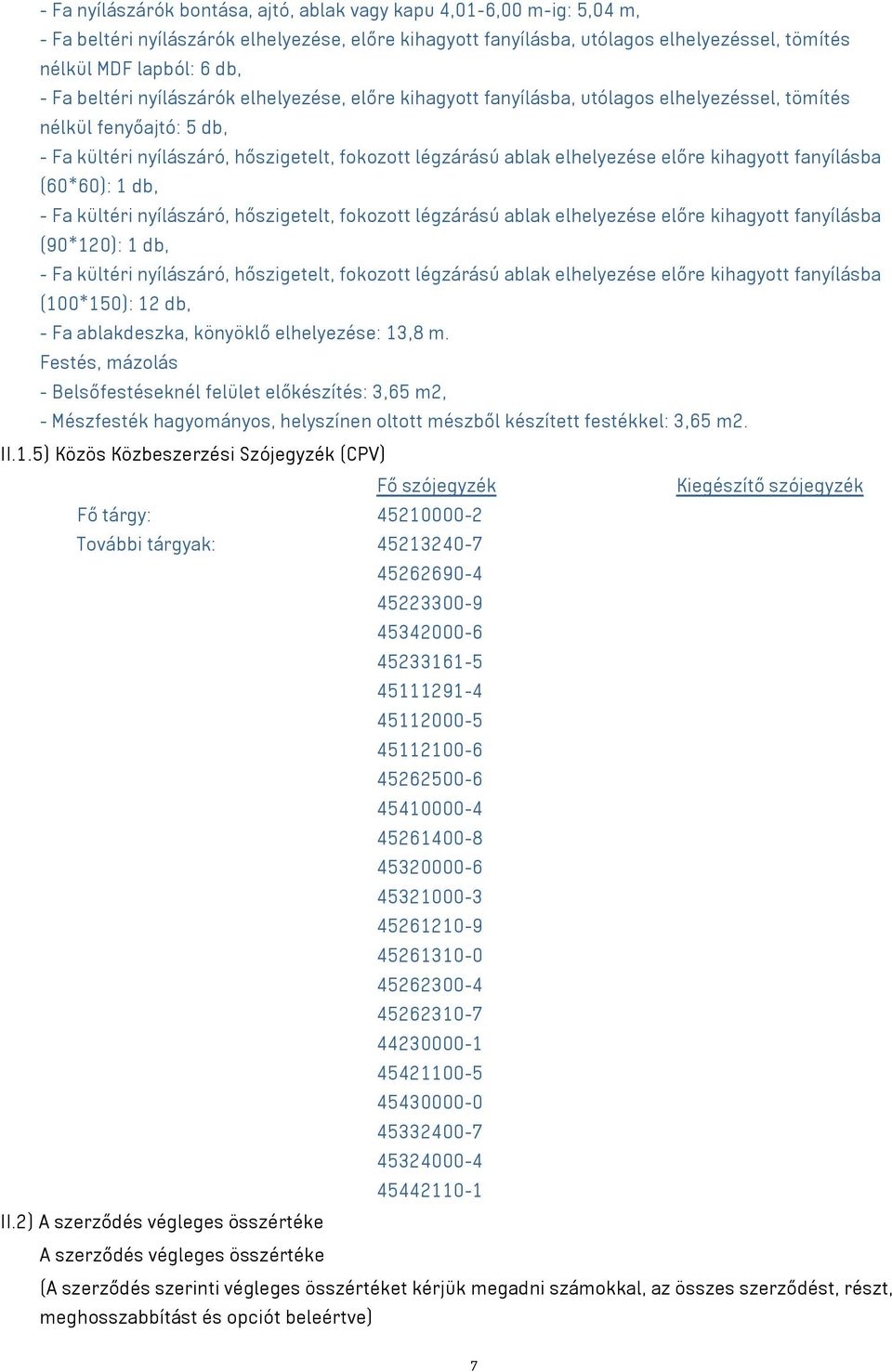 - Fa nyílászárók bontása, ajtó, ablak vagy kapu 4,01-6,00 m-ig: 5,04 m,
- Fa beltéri nyílászárók elhelyezése, előre kihagyott fanyílásba, utólagos elhelyezéssel, tömítés nélkül MDF lapból: 6 db,
- Fa beltéri nyílászárók elhelyezése, előre kihagyott fanyílásba, utólagos elhelyezéssel, tömítés nélkül fenyőajtó: 5 db,
- Fa kültéri nyílászáró, hőszigetelt, fokozott légzárású ablak elhelyezése előre kihagyott fanyílásba (60*60): 1 db,
- Fa kültéri nyílászáró, hőszigetelt, fokozott légzárású ablak elhelyezése előre kihagyott fanyílásba (90*120): 1 db,
- Fa kültéri nyílászáró, hőszigetelt, fokozott légzárású ablak elhelyezése előre kihagyott fanyílásba (100*150): 12 db,
- Fa ablakdeszka, könyöklő elhelyezése: 13,8 m.
Festés, mázolás
- Belsőfestéseknél felület előkészítés: 3,65 m2,
- Mészfesték hagyományos, helyszínen oltott mészből készített festékkel: 3,65 m2.
II.1.5) Közös Közbeszerzési Szójegyzék (CPV)

| | Fő szójegyzék | Kiegészítő szójegyzék |
|---|---|---|
| Fő tárgy: | 45210000-2 | |
| További tárgyak: | 45213240-7 | |
| | 45262690-4 | |
| | 45223300-9 | |
| | 45342000-6 | |
| | 45233161-5 | |
| | 45111291-4 | |
| | 45112000-5 | |
| | 45112100-6 | |
| | 45262500-6 | |
| | 45410000-4 | |
| | 45261400-8 | |
| | 45320000-6 | |
| | 45321000-3 | |
| | 45261210-9 | |
| | 45261310-0 | |
| | 45262300-4 | |
| | 45262310-7 | |
| | 44230000-1 | |
| | 45421100-5 | |
| | 45430000-0 | |
| | 45332400-7 | |
| | 45324000-4 | |
| | 45442110-1 | |

II.2) A szerződés végleges összértéke
A szerződés végleges összértéke
(A szerződés szerinti végleges összértéket kérjük megadni számokkal, az összes szerződést, részt, meghosszabbítást és opciót beleértve)

7